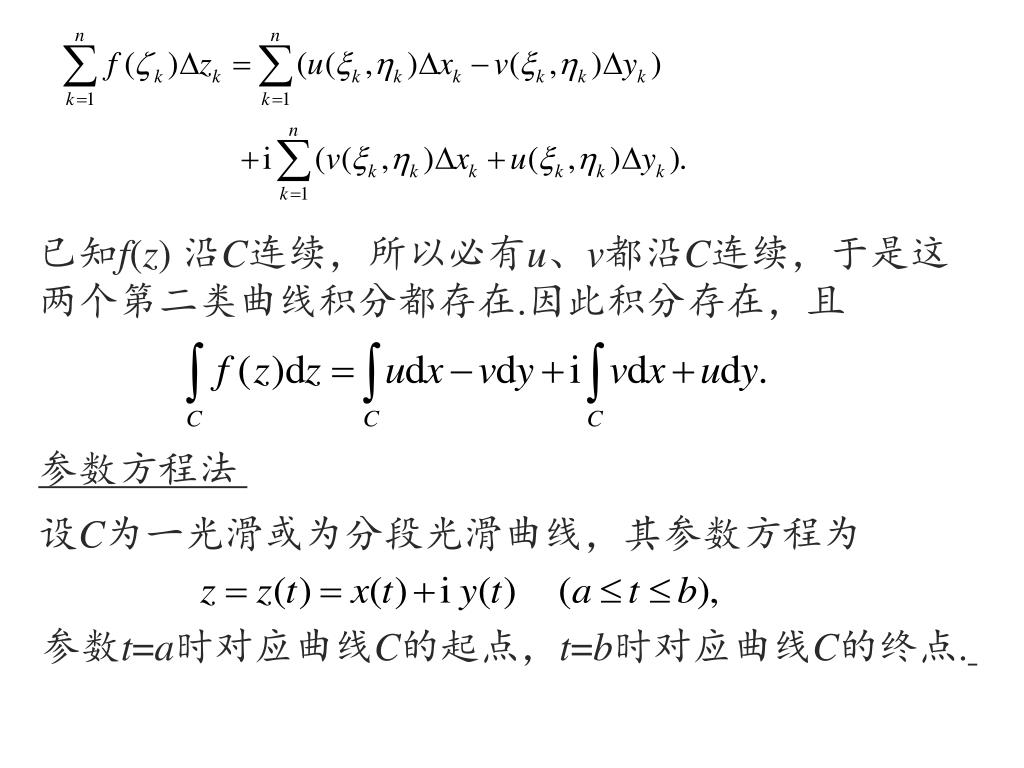 $\sum_{k=1}^{n} f(\zeta_k)\Delta z_k = \sum_{k=1}^{n}(u(\xi_k,\eta_k)\Delta x_k - v(\xi_k,\eta_k)\Delta y_k)$

$+\mathrm{i}\sum_{k=1}^{n}(v(\xi_k,\eta_k)\Delta x_k + u(\xi_k,\eta_k)\Delta y_k).$

已知$f(z)$ 沿$C$连续，所以必有$u$、$v$都沿$C$连续，于是这两个第二类曲线积分都存在.因此积分存在，且

$\int_C f(z)\mathrm{d}z = \int_C u\mathrm{d}x - v\mathrm{d}y + \mathrm{i}\int_C v\mathrm{d}x + u\mathrm{d}y.$

参数方程法

设$C$为一光滑或为分段光滑曲线，其参数方程为

$z = z(t) = x(t) + \mathrm{i}\, y(t) \quad (a \le t \le b),$

参数$t=a$时对应曲线$C$的起点，$t=b$时对应曲线$C$的终点.